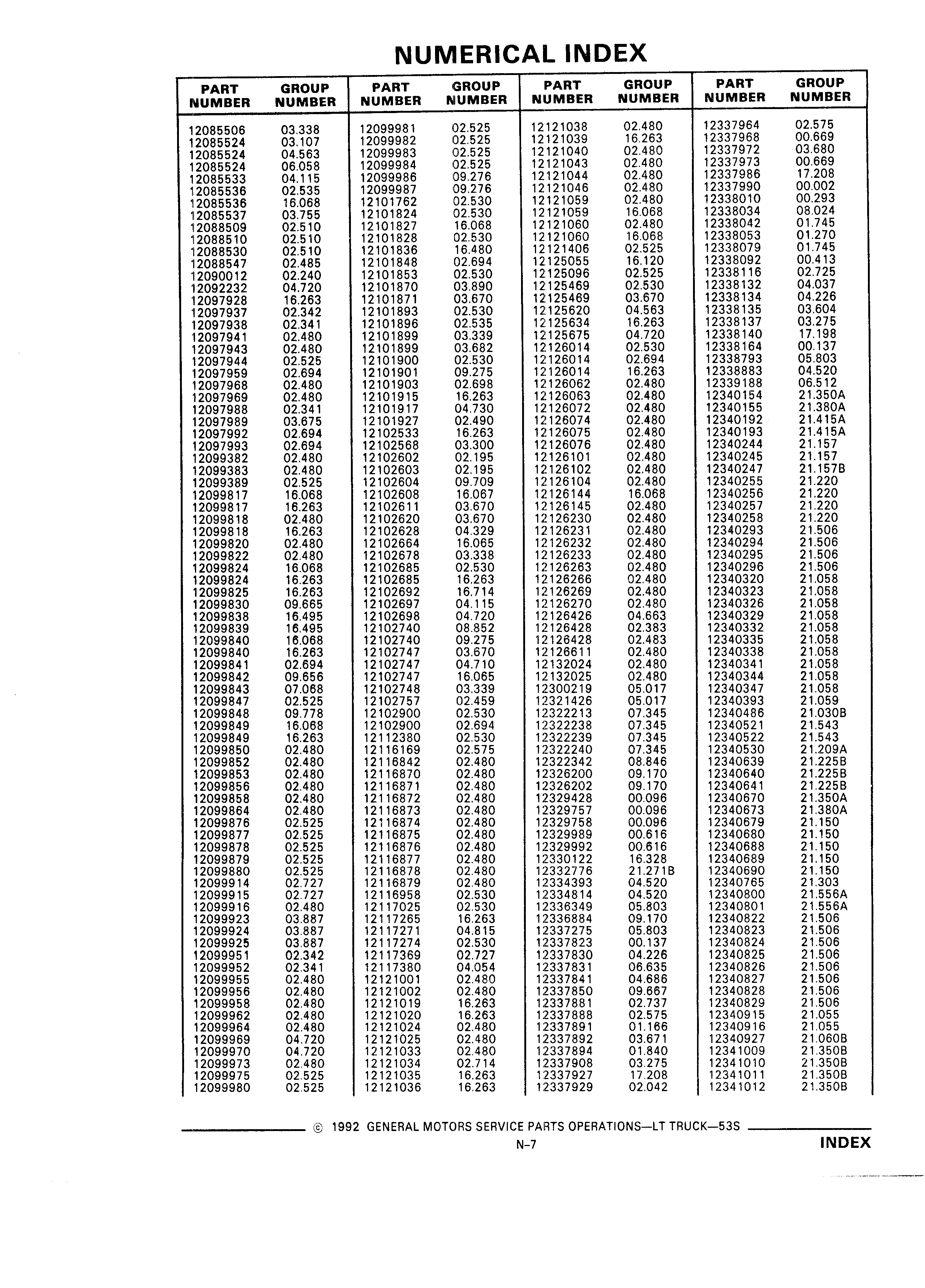 NUMERICAL INDEX

| PART NUMBER | GROUP NUMBER |
|---|---|
| 12085506 | 03.338 |
| 12085524 | 03.107 |
| 12085524 | 04.563 |
| 12085524 | 06.058 |
| 12085533 | 04.115 |
| 12085536 | 02.535 |
| 12085536 | 16.068 |
| 12085537 | 03.755 |
| 12088509 | 02.510 |
| 12088510 | 02.510 |
| 12088530 | 02.510 |
| 12088547 | 02.485 |
| 12090012 | 02.240 |
| 12092232 | 04.720 |
| 12097928 | 16.263 |
| 12097937 | 02.342 |
| 12097938 | 02.341 |
| 12097941 | 02.480 |
| 12097943 | 02.480 |
| 12097944 | 02.525 |
| 12097959 | 02.694 |
| 12097968 | 02.480 |
| 12097969 | 02.480 |
| 12097988 | 02.341 |
| 12097989 | 03.675 |
| 12097992 | 02.694 |
| 12097993 | 02.694 |
| 12099382 | 02.480 |
| 12099383 | 02.480 |
| 12099389 | 02.525 |
| 12099817 | 16.068 |
| 12099817 | 16.263 |
| 12099818 | 02.480 |
| 12099818 | 16.263 |
| 12099820 | 02.480 |
| 12099822 | 02.480 |
| 12099824 | 16.068 |
| 12099824 | 16.263 |
| 12099825 | 16.263 |
| 12099830 | 09.665 |
| 12099838 | 16.495 |
| 12099839 | 16.495 |
| 12099840 | 16.068 |
| 12099840 | 16.263 |
| 12099841 | 02.694 |
| 12099842 | 09.656 |
| 12099843 | 07.068 |
| 12099847 | 02.525 |
| 12099848 | 09.778 |
| 12099849 | 16.068 |
| 12099849 | 16.263 |
| 12099850 | 02.480 |
| 12099852 | 02.480 |
| 12099853 | 02.480 |
| 12099856 | 02.480 |
| 12099858 | 02.480 |
| 12099864 | 02.480 |
| 12099876 | 02.525 |
| 12099877 | 02.525 |
| 12099878 | 02.525 |
| 12099879 | 02.525 |
| 12099880 | 02.525 |
| 12099914 | 02.727 |
| 12099915 | 02.727 |
| 12099916 | 02.480 |
| 12099923 | 03.887 |
| 12099924 | 03.887 |
| 12099925 | 03.887 |
| 12099951 | 02.342 |
| 12099952 | 02.341 |
| 12099955 | 02.480 |
| 12099956 | 02.480 |
| 12099958 | 02.480 |
| 12099962 | 02.480 |
| 12099964 | 02.480 |
| 12099969 | 04.720 |
| 12099970 | 04.720 |
| 12099973 | 02.480 |
| 12099975 | 02.525 |
| 12099980 | 02.525 |

| PART NUMBER | GROUP NUMBER |
|---|---|
| 12099981 | 02.525 |
| 12099982 | 02.525 |
| 12099983 | 02.525 |
| 12099984 | 02.525 |
| 12099986 | 09.276 |
| 12099987 | 09.276 |
| 12101762 | 02.530 |
| 12101824 | 02.530 |
| 12101827 | 16.068 |
| 12101828 | 02.530 |
| 12101836 | 16.480 |
| 12101848 | 02.694 |
| 12101853 | 02.530 |
| 12101870 | 03.890 |
| 12101871 | 03.670 |
| 12101893 | 02.530 |
| 12101896 | 02.535 |
| 12101899 | 03.339 |
| 12101899 | 03.682 |
| 12101900 | 02.530 |
| 12101901 | 09.275 |
| 12101903 | 02.698 |
| 12101915 | 16.263 |
| 12101917 | 04.730 |
| 12101927 | 02.490 |
| 12102533 | 16.263 |
| 12102568 | 03.300 |
| 12102602 | 02.195 |
| 12102603 | 02.195 |
| 12102604 | 09.709 |
| 12102608 | 16.067 |
| 12102611 | 03.670 |
| 12102620 | 03.670 |
| 12102628 | 04.329 |
| 12102664 | 16.065 |
| 12102678 | 03.338 |
| 12102685 | 02.530 |
| 12102685 | 16.263 |
| 12102692 | 16.714 |
| 12102697 | 04.115 |
| 12102698 | 04.720 |
| 12102740 | 08.852 |
| 12102740 | 09.275 |
| 12102747 | 03.670 |
| 12102747 | 04.710 |
| 12102747 | 16.065 |
| 12102748 | 03.339 |
| 12102757 | 02.459 |
| 12102900 | 02.530 |
| 12102900 | 02.694 |
| 12112380 | 02.530 |
| 12116169 | 02.575 |
| 12116842 | 02.480 |
| 12116870 | 02.480 |
| 12116871 | 02.480 |
| 12116872 | 02.480 |
| 12116873 | 02.480 |
| 12116874 | 02.480 |
| 12116875 | 02.480 |
| 12116876 | 02.480 |
| 12116877 | 02.480 |
| 12116878 | 02.480 |
| 12116879 | 02.480 |
| 12116958 | 02.530 |
| 12117025 | 02.530 |
| 12117265 | 16.263 |
| 12117271 | 04.815 |
| 12117274 | 02.530 |
| 12117369 | 02.727 |
| 12117380 | 04.054 |
| 12121001 | 02.480 |
| 12121002 | 02.480 |
| 12121019 | 16.263 |
| 12121020 | 16.263 |
| 12121024 | 02.480 |
| 12121025 | 02.480 |
| 12121033 | 02.480 |
| 12121034 | 02.714 |
| 12121035 | 16.263 |
| 12121036 | 16.263 |

| PART NUMBER | GROUP NUMBER |
|---|---|
| 12121038 | 02.480 |
| 12121039 | 16.263 |
| 12121040 | 02.480 |
| 12121043 | 02.480 |
| 12121044 | 02.480 |
| 12121046 | 02.480 |
| 12121059 | 02.480 |
| 12121059 | 16.068 |
| 12121060 | 02.480 |
| 12121060 | 16.068 |
| 12121406 | 02.525 |
| 12125055 | 16.120 |
| 12125096 | 02.525 |
| 12125469 | 02.530 |
| 12125469 | 03.670 |
| 12125620 | 04.563 |
| 12125634 | 16.263 |
| 12125675 | 04.720 |
| 12126014 | 02.530 |
| 12126014 | 02.694 |
| 12126014 | 16.263 |
| 12126062 | 02.480 |
| 12126063 | 02.480 |
| 12126072 | 02.480 |
| 12126074 | 02.480 |
| 12126075 | 02.480 |
| 12126076 | 02.480 |
| 12126101 | 02.480 |
| 12126102 | 02.480 |
| 12126104 | 02.480 |
| 12126144 | 16.068 |
| 12126145 | 02.480 |
| 12126230 | 02.480 |
| 12126231 | 02.480 |
| 12126232 | 02.480 |
| 12126233 | 02.480 |
| 12126263 | 02.480 |
| 12126266 | 02.480 |
| 12126269 | 02.480 |
| 12126270 | 02.480 |
| 12126426 | 04.663 |
| 12126428 | 02.383 |
| 12126428 | 02.483 |
| 12126611 | 02.480 |
| 12132024 | 02.480 |
| 12132025 | 02.480 |
| 12300219 | 05.017 |
| 12321426 | 05.017 |
| 12322213 | 07.345 |
| 12322238 | 07.345 |
| 12322239 | 07.345 |
| 12322240 | 07.345 |
| 12322342 | 08.846 |
| 12326200 | 09.170 |
| 12326202 | 09.170 |
| 12329428 | 00.096 |
| 12329757 | 00.096 |
| 12329758 | 00.096 |
| 12329989 | 00.616 |
| 12329992 | 00.616 |
| 12330122 | 16.328 |
| 12332776 | 21.271B |
| 12334393 | 04.520 |
| 12334814 | 04.520 |
| 12336349 | 05.803 |
| 12336884 | 09.170 |
| 12337275 | 05.803 |
| 12337823 | 00.137 |
| 12337830 | 04.226 |
| 12337831 | 06.635 |
| 12337841 | 04.686 |
| 12337850 | 09.667 |
| 12337881 | 02.737 |
| 12337888 | 02.575 |
| 12337891 | 01.166 |
| 12337892 | 03.671 |
| 12337894 | 01.840 |
| 12337908 | 03.275 |
| 12337927 | 17.208 |
| 12337929 | 02.042 |

| PART NUMBER | GROUP NUMBER |
|---|---|
| 12337964 | 02.575 |
| 12337968 | 00.669 |
| 12337972 | 03.680 |
| 12337973 | 00.669 |
| 12337986 | 17.208 |
| 12337990 | 00.002 |
| 12338010 | 00.293 |
| 12338034 | 08.024 |
| 12338042 | 01.745 |
| 12338053 | 01.270 |
| 12338079 | 01.745 |
| 12338092 | 00.413 |
| 12338116 | 02.725 |
| 12338132 | 04.037 |
| 12338134 | 04.226 |
| 12338135 | 03.604 |
| 12338137 | 03.275 |
| 12338140 | 17.198 |
| 12338164 | 00.137 |
| 12338793 | 05.803 |
| 12338883 | 04.520 |
| 12339188 | 06.512 |
| 12340154 | 21.350A |
| 12340155 | 21.380A |
| 12340192 | 21.415A |
| 12340193 | 21.415A |
| 12340244 | 21.157 |
| 12340245 | 21.157 |
| 12340247 | 21.157B |
| 12340255 | 21.220 |
| 12340256 | 21.220 |
| 12340257 | 21.220 |
| 12340258 | 21.220 |
| 12340293 | 21.506 |
| 12340294 | 21.506 |
| 12340295 | 21.506 |
| 12340296 | 21.506 |
| 12340320 | 21.058 |
| 12340323 | 21.058 |
| 12340326 | 21.058 |
| 12340329 | 21.058 |
| 12340332 | 21.058 |
| 12340335 | 21.058 |
| 12340338 | 21.058 |
| 12340341 | 21.058 |
| 12340344 | 21.058 |
| 12340347 | 21.058 |
| 12340393 | 21.059 |
| 12340486 | 21.030B |
| 12340521 | 21.543 |
| 12340522 | 21.543 |
| 12340530 | 21.209A |
| 12340639 | 21.225B |
| 12340640 | 21.225B |
| 12340641 | 21.225B |
| 12340670 | 21.350A |
| 12340673 | 21.380A |
| 12340679 | 21.150 |
| 12340680 | 21.150 |
| 12340688 | 21.150 |
| 12340689 | 21.150 |
| 12340690 | 21.150 |
| 12340765 | 21.303 |
| 12340800 | 21.556A |
| 12340801 | 21.556A |
| 12340822 | 21.506 |
| 12340823 | 21.506 |
| 12340824 | 21.506 |
| 12340825 | 21.506 |
| 12340826 | 21.506 |
| 12340827 | 21.506 |
| 12340828 | 21.506 |
| 12340829 | 21.506 |
| 12340915 | 21.055 |
| 12340916 | 21.055 |
| 12340927 | 21.060B |
| 12341009 | 21.350B |
| 12341010 | 21.350B |
| 12341011 | 21.350B |
| 12341012 | 21.350B |

© 1992 GENERAL MOTORS SERVICE PARTS OPERATIONS—LT TRUCK—53S

N-7

INDEX